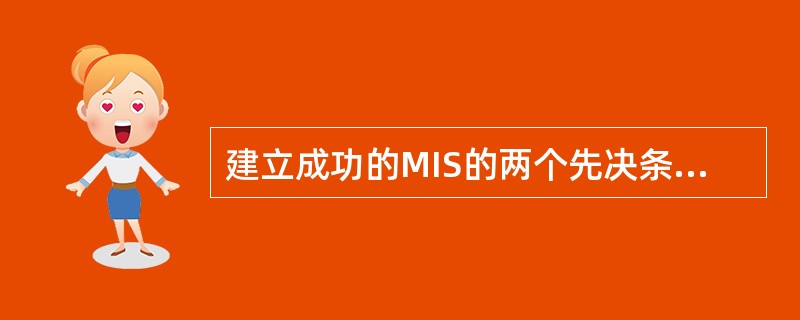 建立成功的MIS的两个先决条...